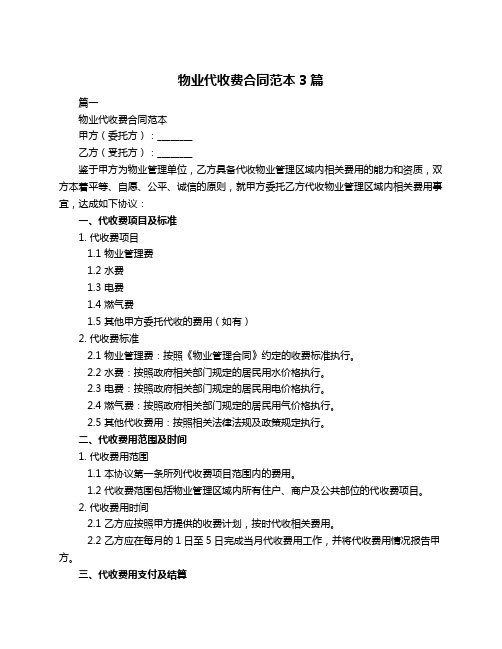 物业代收费合同范本 3 篇

篇一

物业代收费合同范本

甲方（委托方）：________

乙方（受托方）：________

鉴于甲方为物业管理单位，乙方具备代收物业管理区域内相关费用的能力和资质，双方本着平等、自愿、公平、诚信的原则，就甲方委托乙方代收物业管理区域内相关费用事宜，达成如下协议：

一、代收费项目及标准

1. 代收费项目

1.1 物业管理费

1.2 水费

1.3 电费

1.4 燃气费

1.5 其他甲方委托代收的费用（如有）

2. 代收费标准

2.1 物业管理费：按照《物业管理合同》约定的收费标准执行。

2.2 水费：按照政府相关部门规定的居民用水价格执行。

2.3 电费：按照政府相关部门规定的居民用电价格执行。

2.4 燃气费：按照政府相关部门规定的居民用气价格执行。

2.5 其他代收费用：按照相关法律法规及政策规定执行。

二、代收费用范围及时间

1. 代收费用范围

1.1 本协议第一条所列代收费项目范围内的费用。

1.2 代收费范围包括物业管理区域内所有住户、商户及公共部位的代收费项目。

2. 代收费用时间

2.1 乙方应按照甲方提供的收费计划，按时代收相关费用。

2.2 乙方应在每月的 1 日至 5 日完成当月代收费用工作，并将代收费用情况报告甲方。

三、代收费用支付及结算